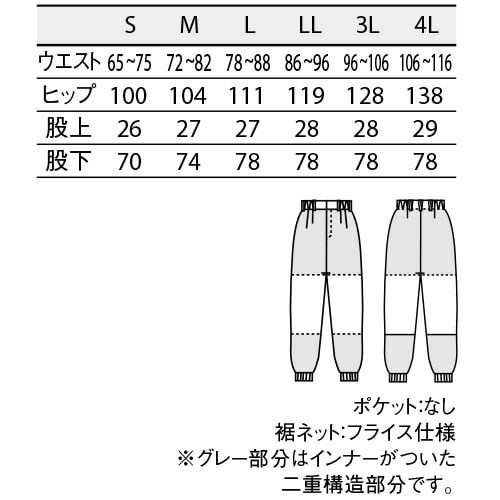 | | S | M | L | LL | 3L | 4L |
|---|---|---|---|---|---|---|
| ウエスト | 65~75 | 72~82 | 78~88 | 86~96 | 96~106 | 106~116 |
| ヒップ | 100 | 104 | 111 | 119 | 128 | 138 |
| 股上 | 26 | 27 | 27 | 28 | 28 | 29 |
| 股下 | 70 | 74 | 78 | 78 | 78 | 78 |

ポケット:なし
裾ネット:フライス仕様
※グレー部分はインナーがついた二重構造部分です。